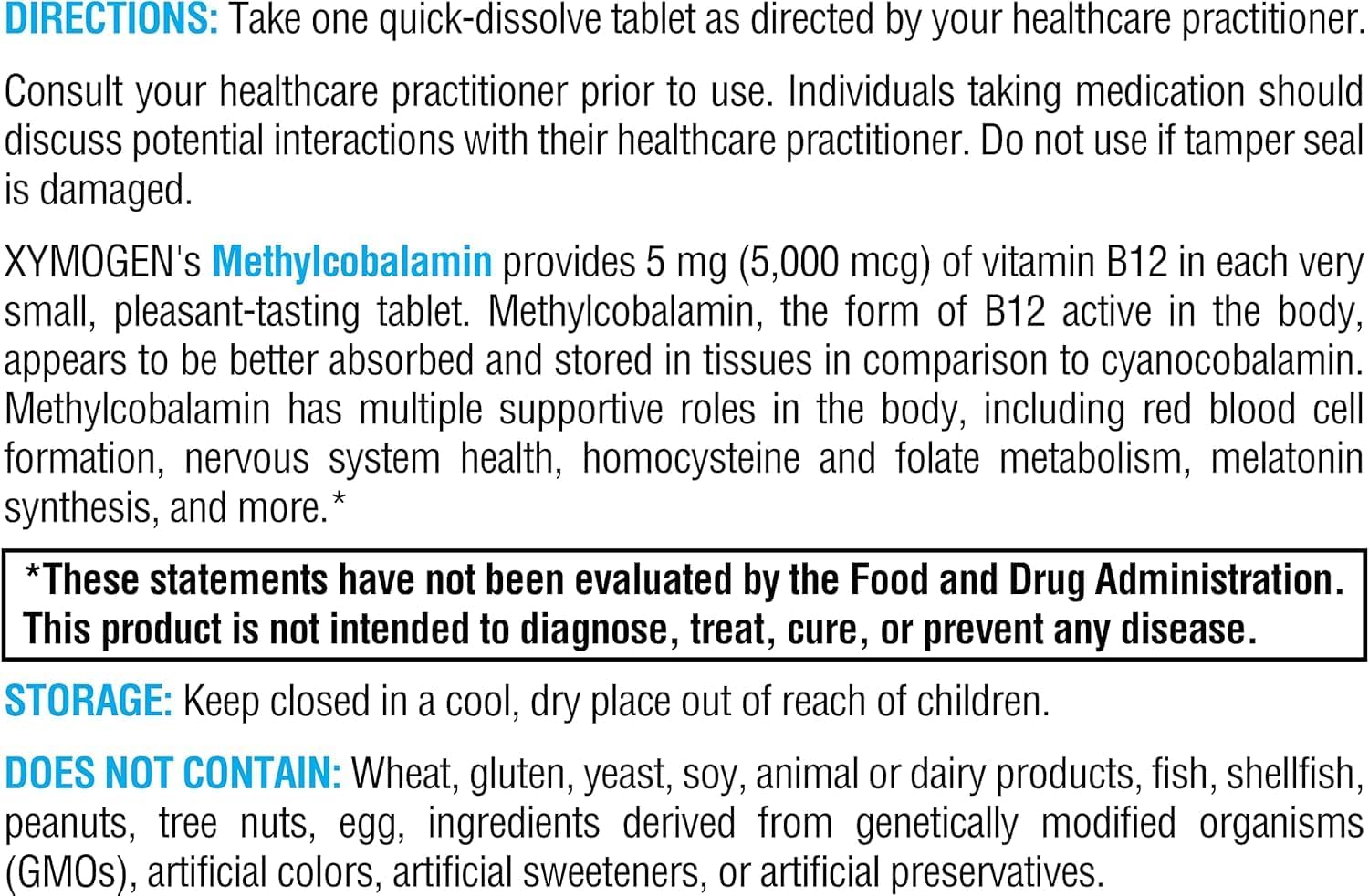 DIRECTIONS: Take one quick-dissolve tablet as directed by your healthcare practitioner.

Consult your healthcare practitioner prior to use. Individuals taking medication should discuss potential interactions with their healthcare practitioner. Do not use if tamper seal is damaged.

XYMOGEN's Methylcobalamin provides 5 mg (5,000 mcg) of vitamin B12 in each very small, pleasant-tasting tablet. Methylcobalamin, the form of B12 active in the body, appears to be better absorbed and stored in tissues in comparison to cyanocobalamin. Methylcobalamin has multiple supportive roles in the body, including red blood cell formation, nervous system health, homocysteine and folate metabolism, melatonin synthesis, and more.*

*These statements have not been evaluated by the Food and Drug Administration. This product is not intended to diagnose, treat, cure, or prevent any disease.

STORAGE: Keep closed in a cool, dry place out of reach of children.

DOES NOT CONTAIN: Wheat, gluten, yeast, soy, animal or dairy products, fish, shellfish, peanuts, tree nuts, egg, ingredients derived from genetically modified organisms (GMOs), artificial colors, artificial sweeteners, or artificial preservatives.